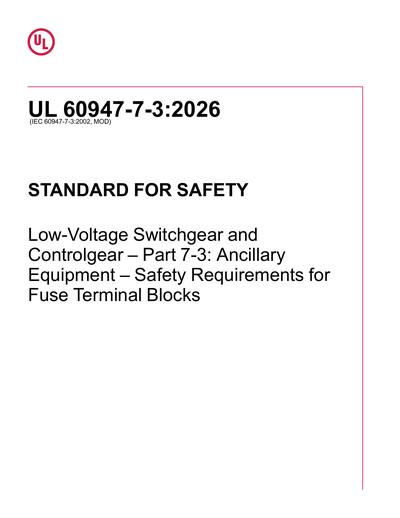 UL

UL 60947-7-3:2026
(IEC 60947-7-3:2002, MOD)

STANDARD FOR SAFETY

Low-Voltage Switchgear and Controlgear – Part 7-3: Ancillary Equipment – Safety Requirements for Fuse Terminal Blocks